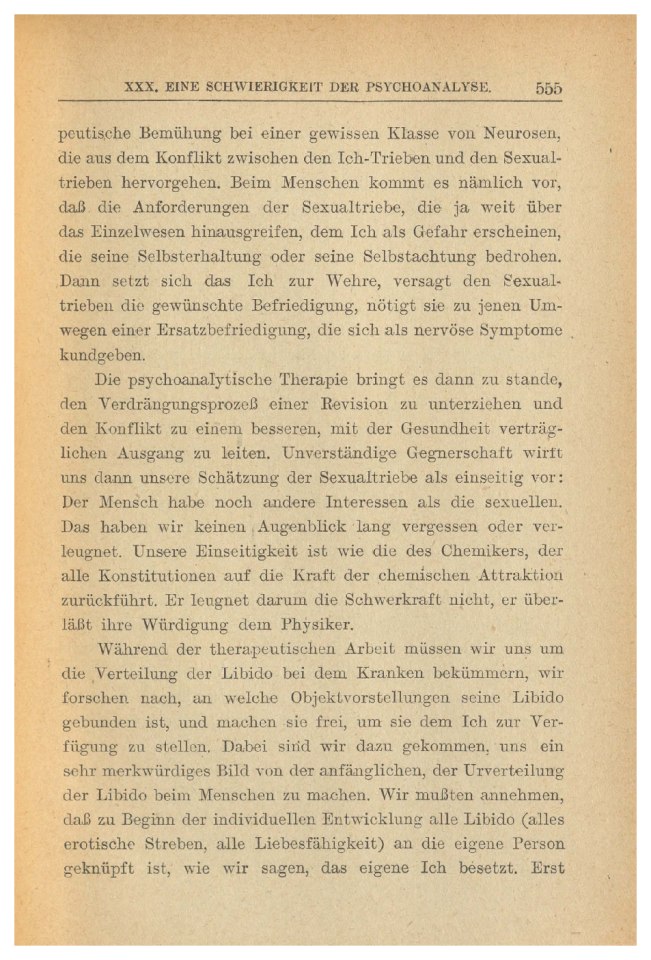 XXX. EINE SCHWIERIGKEIT DER PSYCHOANALYSE. 555

peutische Bemühung bei einer gewissen Klasse von Neurosen, die aus dem Konflikt zwischen den Ich-Trieben und den Sexualtrieben hervorgehen. Beim Menschen kommt es nämlich vor, daß die Anforderungen der Sexualtriebe, die ja weit über das Einzelwesen hinausgreifen, dem Ich als Gefahr erscheinen, die seine Selbsterhaltung oder seine Selbstachtung bedrohen. Dann setzt sich das Ich zur Wehre, versagt den Sexualtrieben die gewünschte Befriedigung, nötigt sie zu jenen Umwegen einer Ersatzbefriedigung, die sich als nervöse Symptome kundgeben.

Die psychoanalytische Therapie bringt es dann zu stande, den Verdrängungsprozeß einer Revision zu unterziehen und den Konflikt zu einem besseren, mit der Gesundheit verträglichen Ausgang zu leiten. Unverständige Gegnerschaft wirft uns dann unsere Schätzung der Sexualtriebe als einseitig vor: Der Mensch habe noch andere Interessen als die sexuellen. Das haben wir keinen Augenblick lang vergessen oder verleugnet. Unsere Einseitigkeit ist wie die des Chemikers, der alle Konstitutionen auf die Kraft der chemischen Attraktion zurückführt. Er leugnet darum die Schwerkraft nicht, er überläßt ihre Würdigung dem Physiker.

Während der therapeutischen Arbeit müssen wir uns um die Verteilung der Libido bei dem Kranken bekümmern, wir forschen nach, an welche Objektvorstellungen seine Libido gebunden ist, und machen sie frei, um sie dem Ich zur Verfügung zu stellen. Dabei sind wir dazu gekommen, uns ein sehr merkwürdiges Bild von der anfänglichen, der Urverteilung der Libido beim Menschen zu machen. Wir mußten annehmen, daß zu Beginn der individuellen Entwicklung alle Libido (alles erotische Streben, alle Liebesfähigkeit) an die eigene Person geknüpft ist, wie wir sagen, das eigene Ich besetzt. Erst